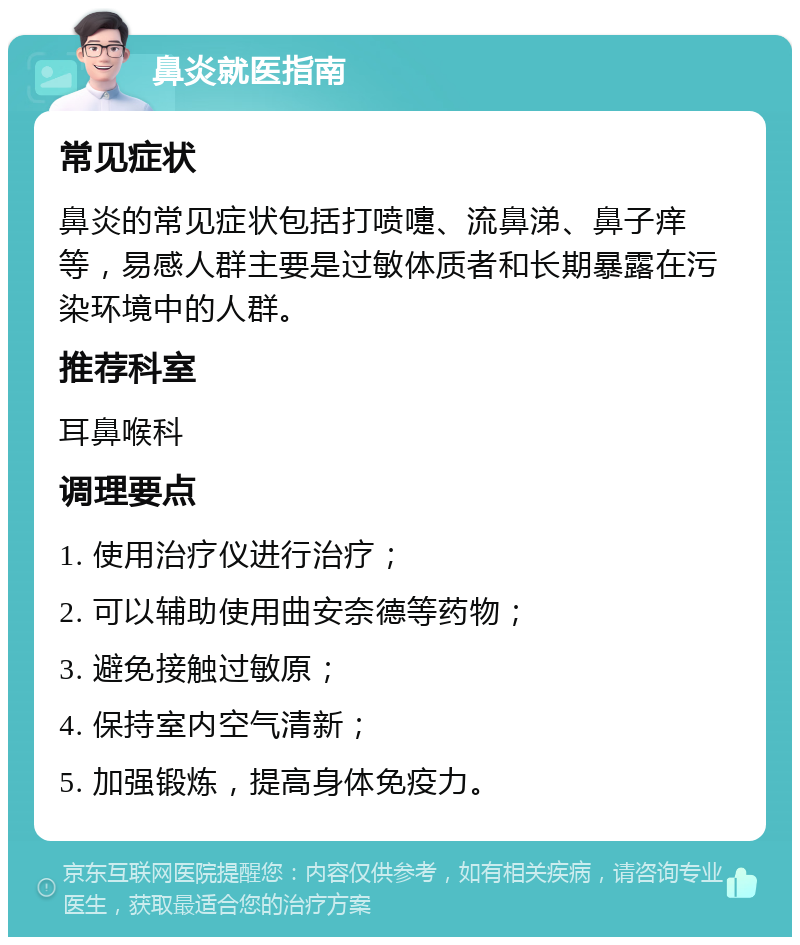 鼻炎就医指南

常见症状

鼻炎的常见症状包括打喷嚏、流鼻涕、鼻子痒等，易感人群主要是过敏体质者和长期暴露在污染环境中的人群。

推荐科室

耳鼻喉科

调理要点

1. 使用治疗仪进行治疗；

2. 可以辅助使用曲安奈德等药物；

3. 避免接触过敏原；

4. 保持室内空气清新；

5. 加强锻炼，提高身体免疫力。

京东互联网医院提醒您：内容仅供参考，如有相关疾病，请咨询专业医生，获取最适合您的治疗方案